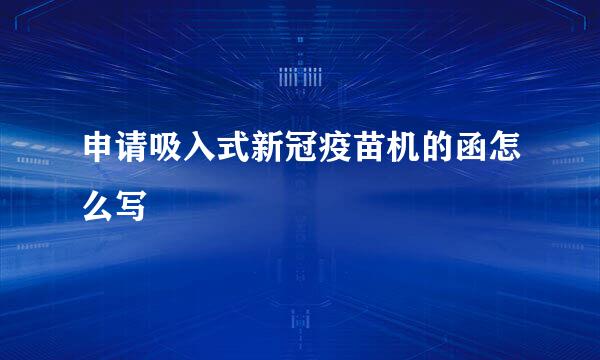 申请吸入式新冠疫苗机的函怎么写